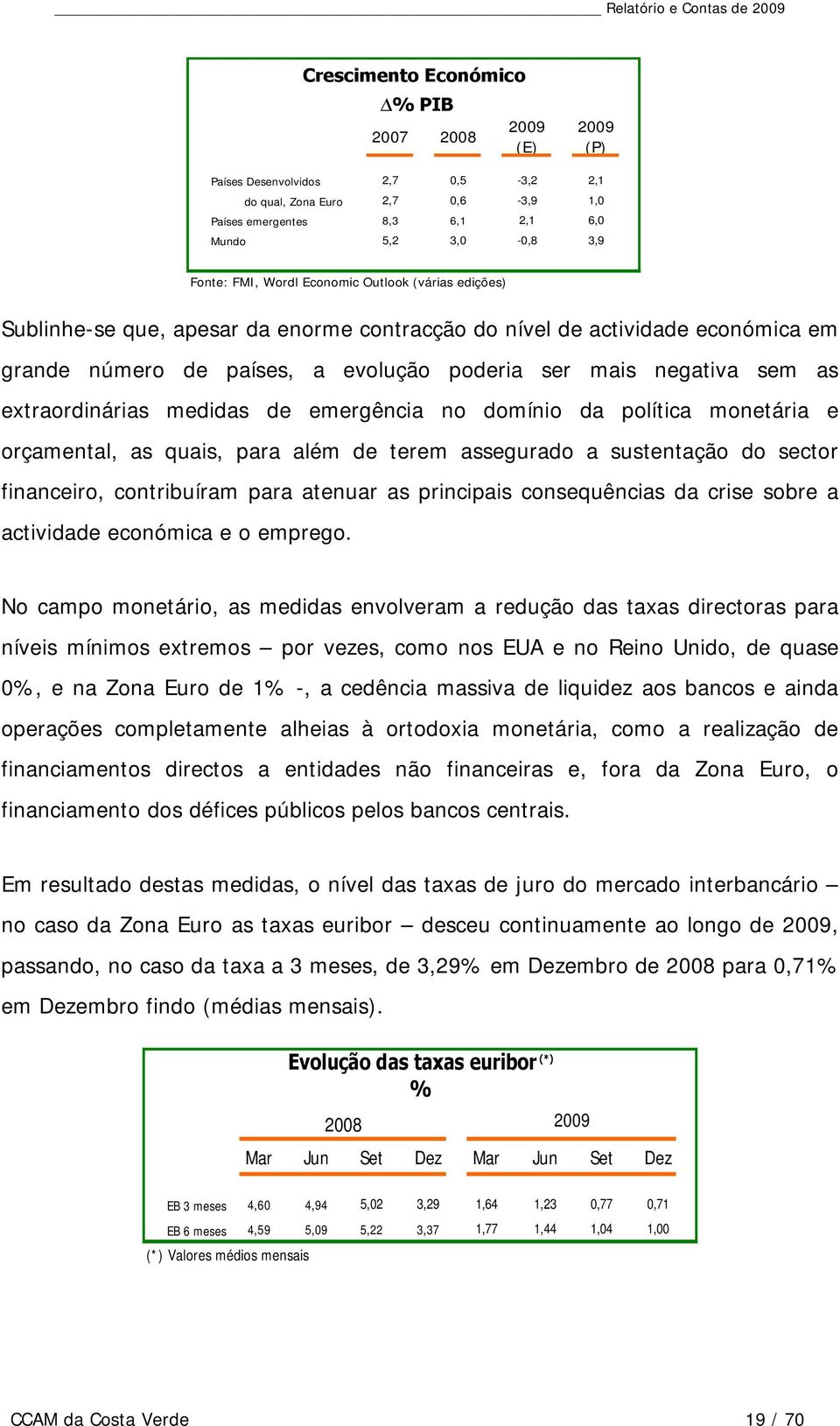 Relatório e Contas de 2009

Crescimento Económico
$\Delta$% PIB

| | 2007 | 2008 | 2009 (E) | 2009 (P) |
|---|---|---|---|---|
| Países Desenvolvidos | 2,7 | 0,5 | -3,2 | 2,1 |
| do qual, Zona Euro | 2,7 | 0,6 | -3,9 | 1,0 |
| Países emergentes | 8,3 | 6,1 | 2,1 | 6,0 |
| Mundo | 5,2 | 3,0 | -0,8 | 3,9 |

Fonte: FMI, Wordl Economic Outlook (várias edições)

Sublinhe-se que, apesar da enorme contracção do nível de actividade económica em grande número de países, a evolução poderia ser mais negativa sem as extraordinárias medidas de emergência no domínio da política monetária e orçamental, as quais, para além de terem assegurado a sustentação do sector financeiro, contribuíram para atenuar as principais consequências da crise sobre a actividade económica e o emprego.

No campo monetário, as medidas envolveram a redução das taxas directoras para níveis mínimos extremos – por vezes, como nos EUA e no Reino Unido, de quase 0%, e na Zona Euro de 1% -, a cedência massiva de liquidez aos bancos e ainda operações completamente alheias à ortodoxia monetária, como a realização de financiamentos directos a entidades não financeiras e, fora da Zona Euro, o financiamento dos défices públicos pelos bancos centrais.

Em resultado destas medidas, o nível das taxas de juro do mercado interbancário – no caso da Zona Euro as taxas euribor – desceu continuamente ao longo de 2009, passando, no caso da taxa a 3 meses, de 3,29% em Dezembro de 2008 para 0,71% em Dezembro findo (médias mensais).

Evolução das taxas euribor (*)
%

| | 2008 Mar | 2008 Jun | 2008 Set | 2008 Dez | 2009 Mar | 2009 Jun | 2009 Set | 2009 Dez |
|---|---|---|---|---|---|---|---|---|
| EB 3 meses | 4,60 | 4,94 | 5,02 | 3,29 | 1,64 | 1,23 | 0,77 | 0,71 |
| EB 6 meses | 4,59 | 5,09 | 5,22 | 3,37 | 1,77 | 1,44 | 1,04 | 1,00 |

(*) Valores médios mensais

CCAM da Costa Verde 19 / 70